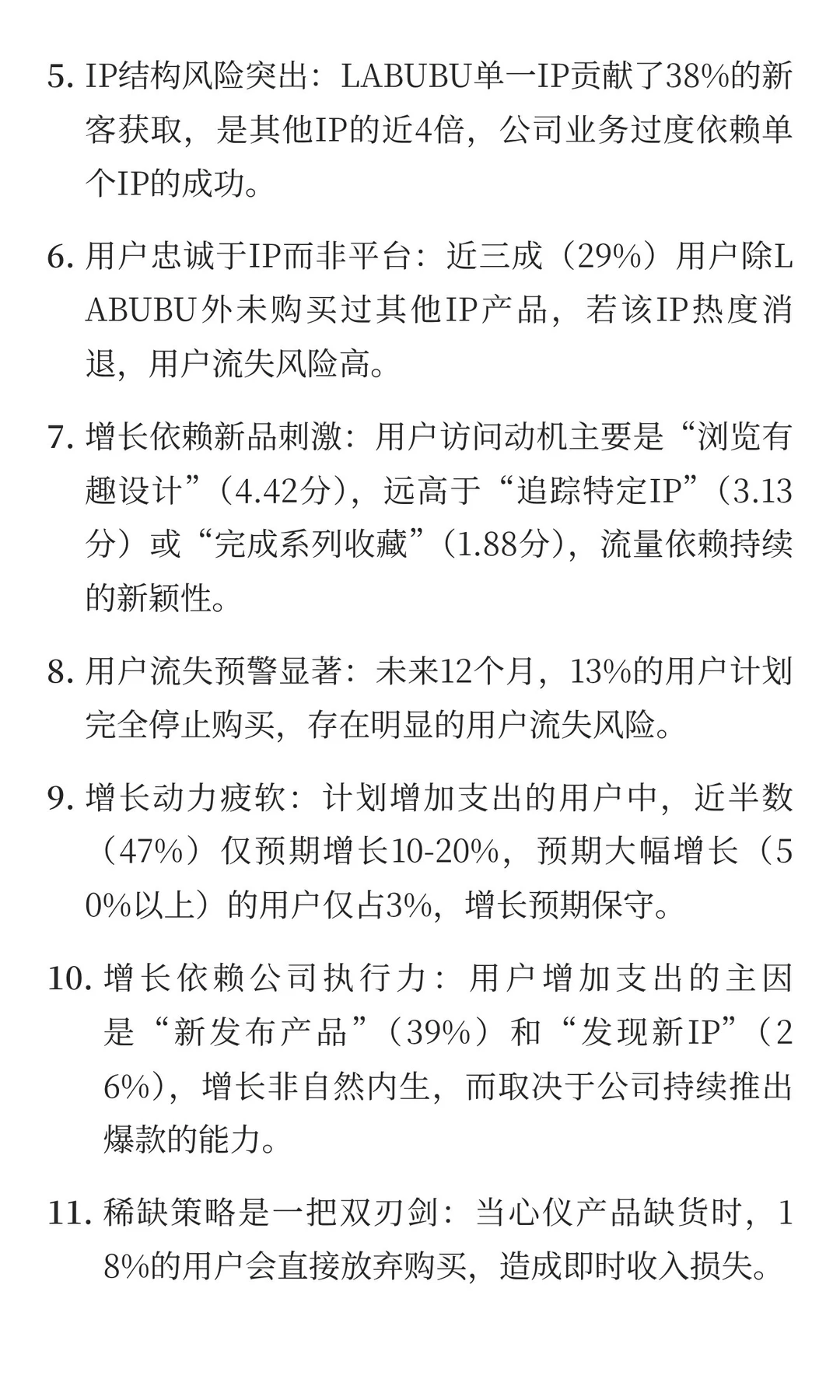 5. IP结构风险突出：LABUBU单一IP贡献了38%的新客获取，是其他IP的近4倍，公司业务过度依赖单个IP的成功。

6. 用户忠诚于IP而非平台：近三成（29%）用户除LABUBU外未购买过其他IP产品，若该IP热度消退，用户流失风险高。

7. 增长依赖新品刺激：用户访问动机主要是“浏览有趣设计”（4.42分），远高于“追踪特定IP”（3.13分）或“完成系列收藏”（1.88分），流量依赖持续的新颖性。

8. 用户流失预警显著：未来12个月，13%的用户计划完全停止购买，存在明显的用户流失风险。

9. 增长动力疲软：计划增加支出的用户中，近半数（47%）仅预期增长10-20%，预期大幅增长（50%以上）的用户仅占3%，增长预期保守。

10. 增长依赖公司执行力：用户增加支出的主因是“新发布产品”（39%）和“发现新IP”（26%），增长非自然内生，而取决于公司持续推出爆款的能力。

11. 稀缺策略是一把双刃剑：当心仪产品缺货时，18%的用户会直接放弃购买，造成即时收入损失。